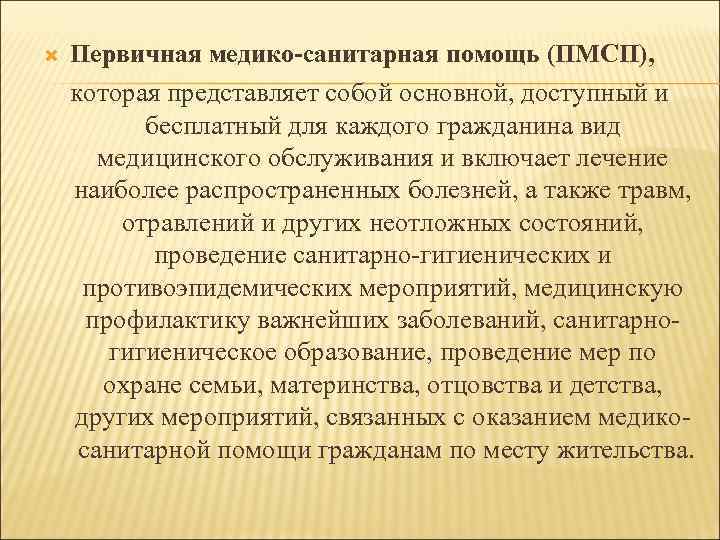 Первичная медико-санитарная помощь (ПМСП), которая представляет собой основной, доступный и бесплатный для каждого гражданина вид медицинского обслуживания и включает лечение наиболее распространенных болезней, а также травм, отравлений и других неотложных состояний, проведение санитарно-гигиенических и противоэпидемических мероприятий, медицинскую профилактику важнейших заболеваний, санитарно-гигиеническое образование, проведение мер по охране семьи, материнства, отцовства и детства, других мероприятий, связанных с оказанием медико-санитарной помощи гражданам по месту жительства.